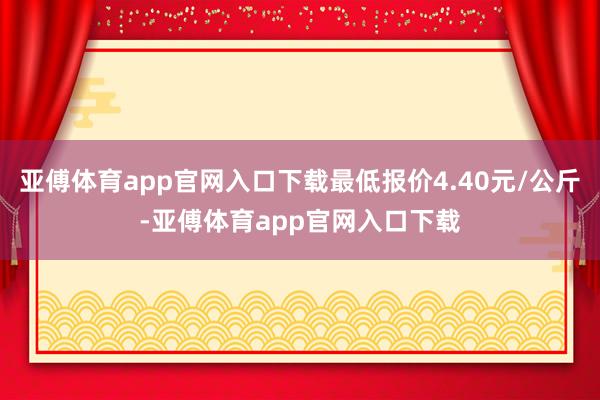 亚傅体育app官网入口下载最低报价4.40元/公斤-亚傅体育app官网入口下载